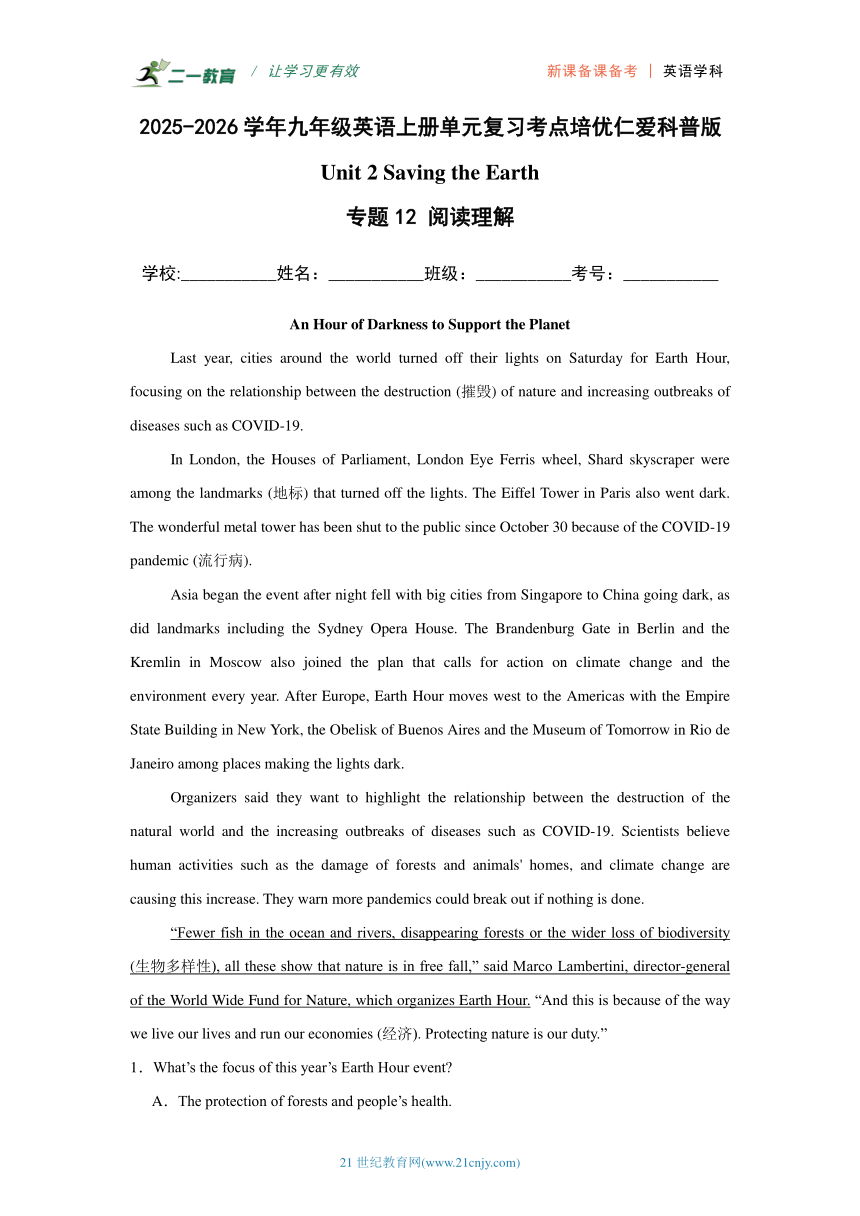 二一教育 / 让学习更有效 新课备课备考 | 英语学科

2025-2026 学年九年级英语上册单元复习考点培优仁爱科普版

Unit 2 Saving the Earth

专题 12 阅读理解

学校:___________姓名：___________班级：___________考号：___________

An Hour of Darkness to Support the Planet

Last year, cities around the world turned off their lights on Saturday for Earth Hour, focusing on the relationship between the destruction (摧毁) of nature and increasing outbreaks of diseases such as COVID-19.

In London, the Houses of Parliament, London Eye Ferris wheel, Shard skyscraper were among the landmarks (地标) that turned off the lights. The Eiffel Tower in Paris also went dark. The wonderful metal tower has been shut to the public since October 30 because of the COVID-19 pandemic (流行病).

Asia began the event after night fell with big cities from Singapore to China going dark, as did landmarks including the Sydney Opera House. The Brandenburg Gate in Berlin and the Kremlin in Moscow also joined the plan that calls for action on climate change and the environment every year. After Europe, Earth Hour moves west to the Americas with the Empire State Building in New York, the Obelisk of Buenos Aires and the Museum of Tomorrow in Rio de Janeiro among places making the lights dark.

Organizers said they want to highlight the relationship between the destruction of the natural world and the increasing outbreaks of diseases such as COVID-19. Scientists believe human activities such as the damage of forests and animals' homes, and climate change are causing this increase. They warn more pandemics could break out if nothing is done.

“Fewer fish in the ocean and rivers, disappearing forests or the wider loss of biodiversity (生物多样性), all these show that nature is in free fall,” said Marco Lambertini, director-general of the World Wide Fund for Nature, which organizes Earth Hour. “And this is because of the way we live our lives and run our economies (经济). Protecting nature is our duty.”

1．What’s the focus of this year’s Earth Hour event?

A．The protection of forests and people’s health.

21 世纪教育网(www.21cnjy.com)